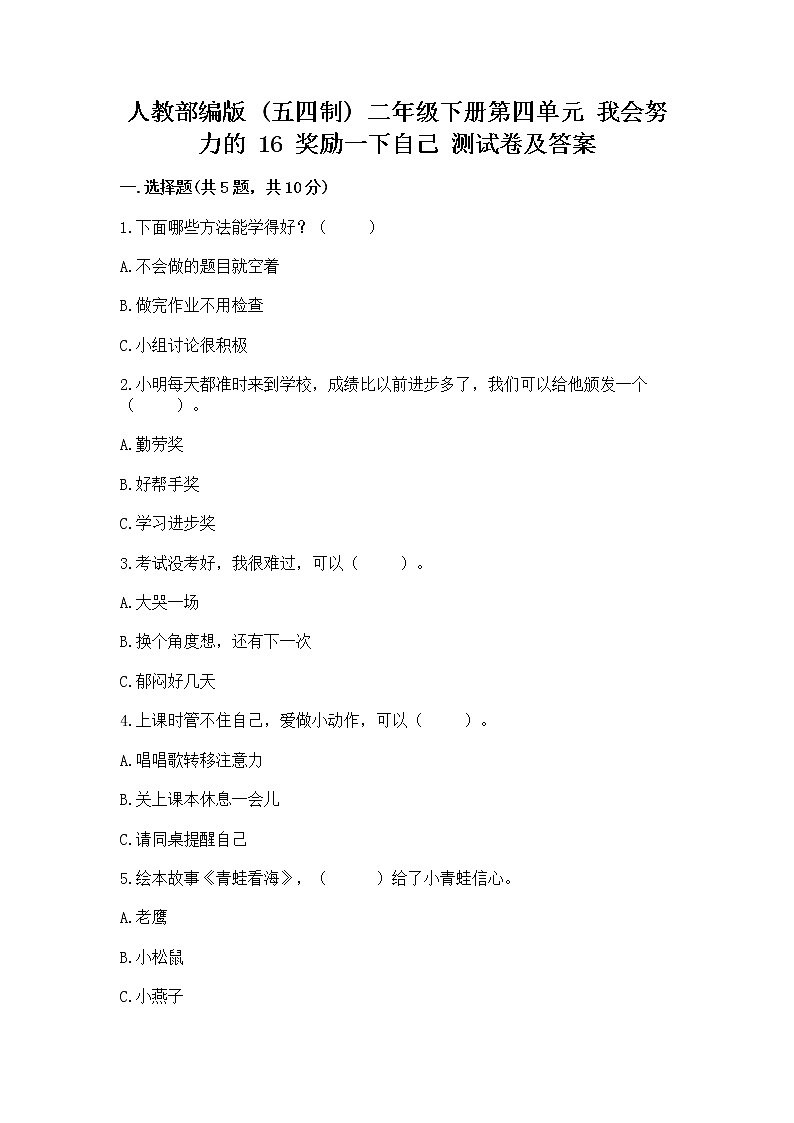 人教部编版（五四制）二年级下册第四单元 我会努力的 16 奖励一下自己 测试卷及答案

一.选择题(共5题，共10分)

1.下面哪些方法能学得好？（    ）

A.不会做的题目就空着

B.做完作业不用检查

C.小组讨论很积极

2.小明每天都准时来到学校，成绩比以前进步多了，我们可以给他颁发一个（    ）。

A.勤劳奖

B.好帮手奖

C.学习进步奖

3.考试没考好，我很难过，可以（    ）。

A.大哭一场

B.换个角度想，还有下一次

C.郁闷好几天

4.上课时管不住自己，爱做小动作，可以（    ）。

A.唱唱歌转移注意力

B.关上课本休息一会儿

C.请同桌提醒自己

5.绘本故事《青蛙看海》，（    ）给了小青蛙信心。

A.老鹰

B.小松鼠

C.小燕子